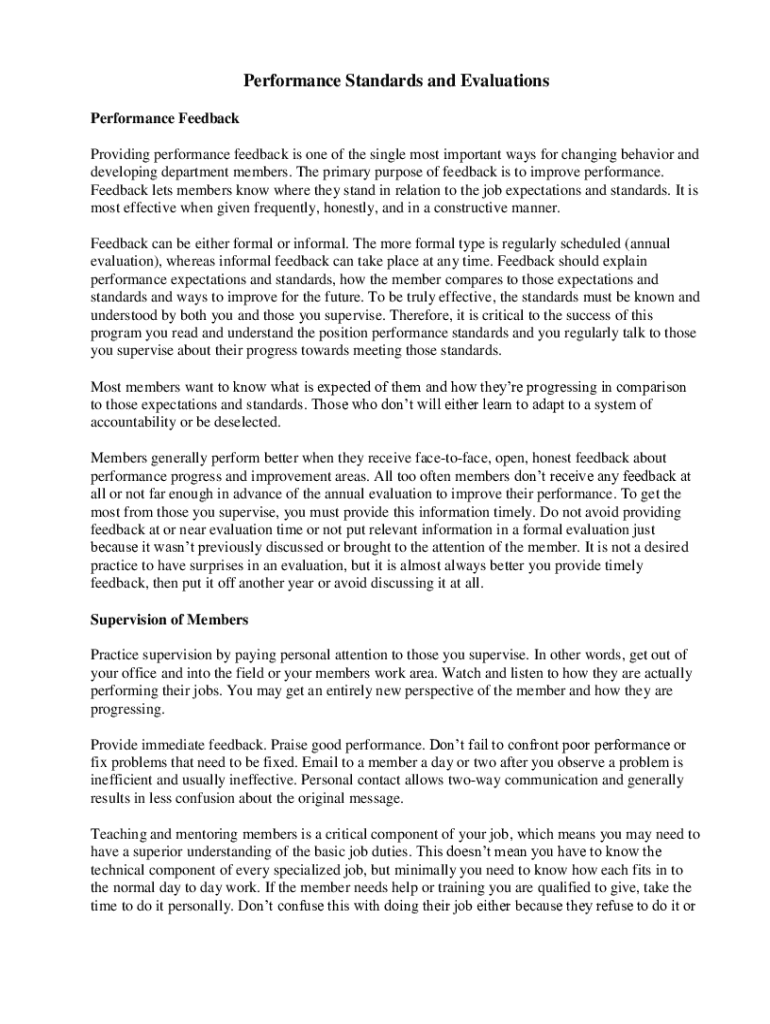 Performance Standards and Evaluations

Performance Feedback

Providing performance feedback is one of the single most important ways for changing behavior and developing department members. The primary purpose of feedback is to improve performance. Feedback lets members know where they stand in relation to the job expectations and standards. It is most effective when given frequently, honestly, and in a constructive manner.

Feedback can be either formal or informal. The more formal type is regularly scheduled (annual evaluation), whereas informal feedback can take place at any time. Feedback should explain performance expectations and standards, how the member compares to those expectations and standards and ways to improve for the future. To be truly effective, the standards must be known and understood by both you and those you supervise. Therefore, it is critical to the success of this program you read and understand the position performance standards and you regularly talk to those you supervise about their progress towards meeting those standards.

Most members want to know what is expected of them and how they're progressing in comparison to those expectations and standards. Those who don't will either learn to adapt to a system of accountability or be deselected.

Members generally perform better when they receive face-to-face, open, honest feedback about performance progress and improvement areas. All too often members don't receive any feedback at all or not far enough in advance of the annual evaluation to improve their performance. To get the most from those you supervise, you must provide this information timely. Do not avoid providing feedback at or near evaluation time or not put relevant information in a formal evaluation just because it wasn't previously discussed or brought to the attention of the member. It is not a desired practice to have surprises in an evaluation, but it is almost always better you provide timely feedback, then put it off another year or avoid discussing it at all.

Supervision of Members

Practice supervision by paying personal attention to those you supervise. In other words, get out of your office and into the field or your members work area. Watch and listen to how they are actually performing their jobs. You may get an entirely new perspective of the member and how they are progressing.

Provide immediate feedback. Praise good performance. Don't fail to confront poor performance or fix problems that need to be fixed. Email to a member a day or two after you observe a problem is inefficient and usually ineffective. Personal contact allows two-way communication and generally results in less confusion about the original message.

Teaching and mentoring members is a critical component of your job, which means you may need to have a superior understanding of the basic job duties. This doesn't mean you have to know the technical component of every specialized job, but minimally you need to know how each fits in to the normal day to day work. If the member needs help or training you are qualified to give, take the time to do it personally. Don't confuse this with doing their job either because they refuse to do it or